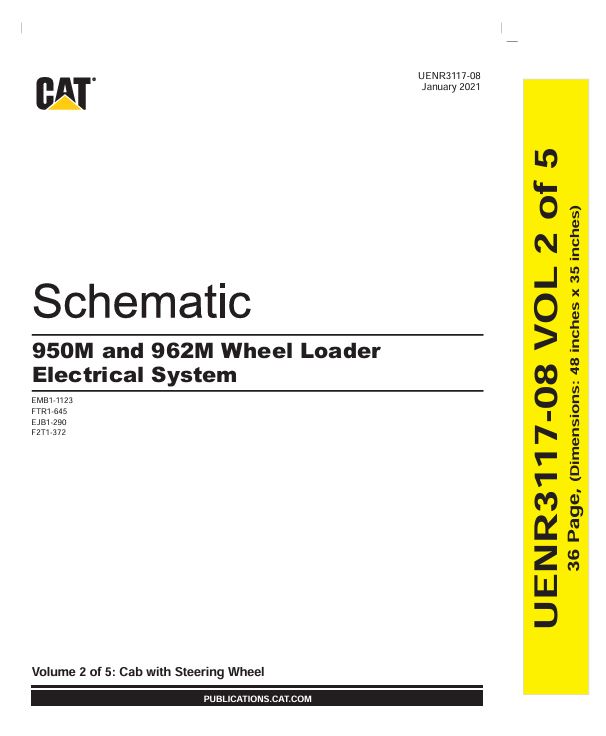 CAT

UENR3117-08
January 2021

Schematic

950M and 962M Wheel Loader Electrical System

EMB1-1123
FTR1-645
EJB1-290
F2T1-372

Volume 2 of 5: Cab with Steering Wheel

PUBLICATIONS.CAT.COM

UENR3117-08 VOL 2 of 5
36 Page, (Dimensions: 48 inches x 35 inches)